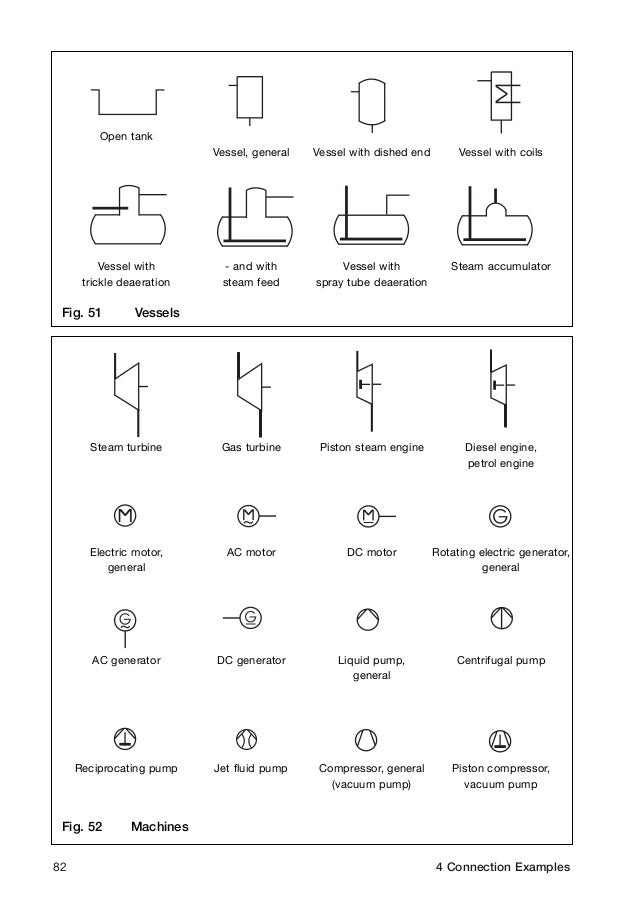 Open tank

Vessel, general

Vessel with dished end

Vessel with coils

Vessel with trickle deaeration

- and with steam feed

Vessel with spray tube deaeration

Steam accumulator

Fig. 51 Vessels

Steam turbine

Gas turbine

Piston steam engine

Diesel engine, petrol engine

M

M

M

G

Electric motor, general

AC motor

DC motor

Rotating electric generator, general

G

G

AC generator

DC generator

Liquid pump, general

Centrifugal pump

Reciprocating pump

Jet fluid pump

Compressor, general (vacuum pump)

Piston compressor, vacuum pump

Fig. 52 Machines

82

4 Connection Examples